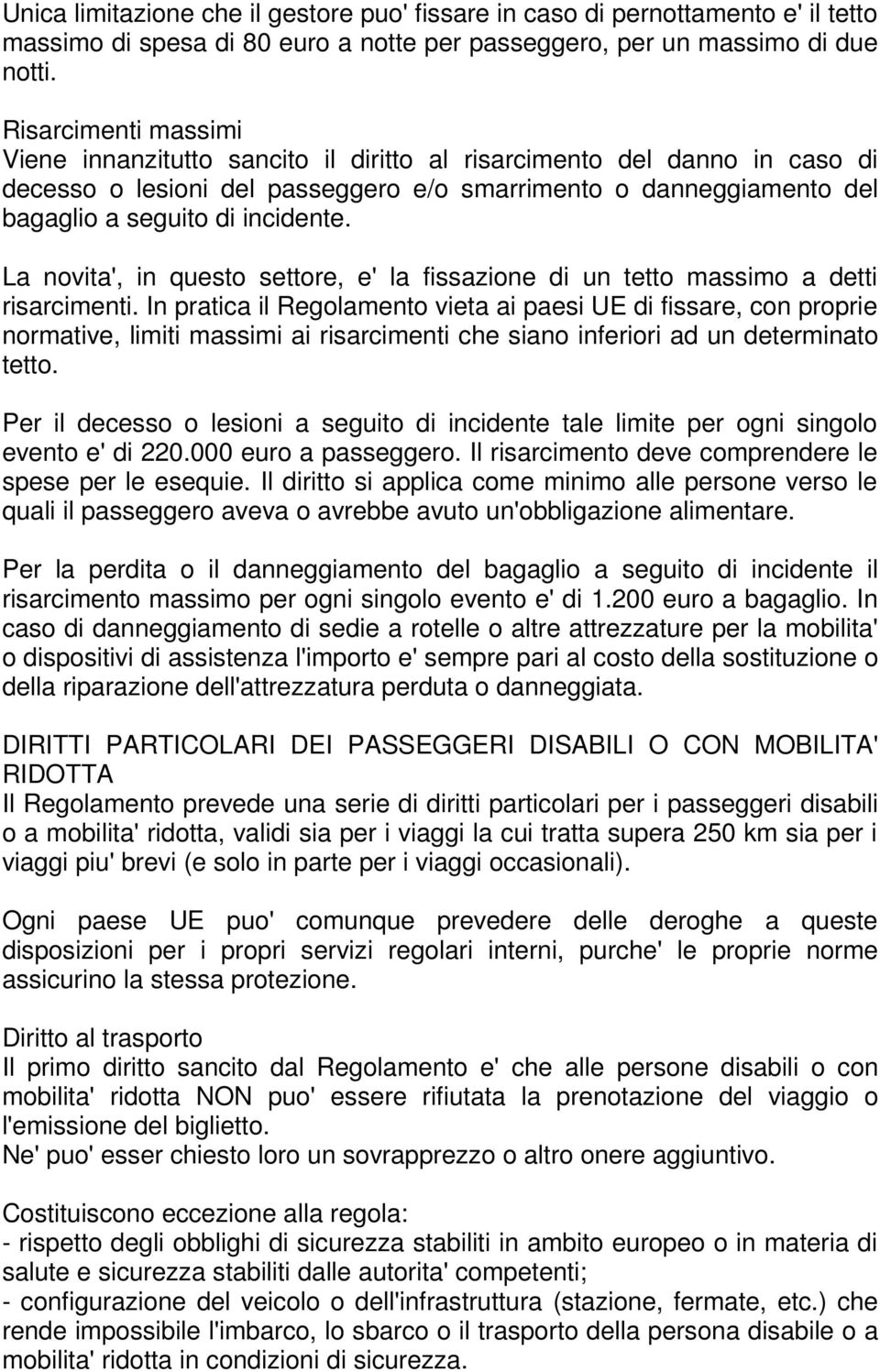 Unica limitazione che il gestore puo' fissare in caso di pernottamento e' il tetto massimo di spesa di 80 euro a notte per passeggero, per un massimo di due notti.

Risarcimenti massimi
Viene innanzitutto sancito il diritto al risarcimento del danno in caso di decesso o lesioni del passeggero e/o smarrimento o danneggiamento del bagaglio a seguito di incidente.

La novita', in questo settore, e' la fissazione di un tetto massimo a detti risarcimenti. In pratica il Regolamento vieta ai paesi UE di fissare, con proprie normative, limiti massimi ai risarcimenti che siano inferiori ad un determinato tetto.

Per il decesso o lesioni a seguito di incidente tale limite per ogni singolo evento e' di 220.000 euro a passeggero. Il risarcimento deve comprendere le spese per le esequie. Il diritto si applica come minimo alle persone verso le quali il passeggero aveva o avrebbe avuto un'obbligazione alimentare.

Per la perdita o il danneggiamento del bagaglio a seguito di incidente il risarcimento massimo per ogni singolo evento e' di 1.200 euro a bagaglio. In caso di danneggiamento di sedie a rotelle o altre attrezzature per la mobilita' o dispositivi di assistenza l'importo e' sempre pari al costo della sostituzione o della riparazione dell'attrezzatura perduta o danneggiata.

DIRITTI PARTICOLARI DEI PASSEGGERI DISABILI O CON MOBILITA' RIDOTTA
Il Regolamento prevede una serie di diritti particolari per i passeggeri disabili o a mobilita' ridotta, validi sia per i viaggi la cui tratta supera 250 km sia per i viaggi piu' brevi (e solo in parte per i viaggi occasionali).

Ogni paese UE puo' comunque prevedere delle deroghe a queste disposizioni per i propri servizi regolari interni, purche' le proprie norme assicurino la stessa protezione.

Diritto al trasporto
Il primo diritto sancito dal Regolamento e' che alle persone disabili o con mobilita' ridotta NON puo' essere rifiutata la prenotazione del viaggio o l'emissione del biglietto.
Ne' puo' esser chiesto loro un sovrapprezzo o altro onere aggiuntivo.

Costituiscono eccezione alla regola:
- rispetto degli obblighi di sicurezza stabiliti in ambito europeo o in materia di salute e sicurezza stabiliti dalle autorita' competenti;
- configurazione del veicolo o dell'infrastruttura (stazione, fermate, etc.) che rende impossibile l'imbarco, lo sbarco o il trasporto della persona disabile o a mobilita' ridotta in condizioni di sicurezza.